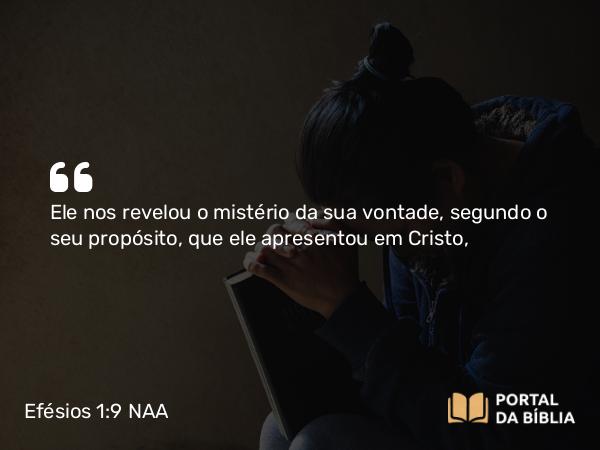 Ele nos revelou o mistério da sua vontade, segundo o seu propósito, que ele apresentou em Cristo,

Efésios 1:9 NAA

PORTAL DA BÍBLIA